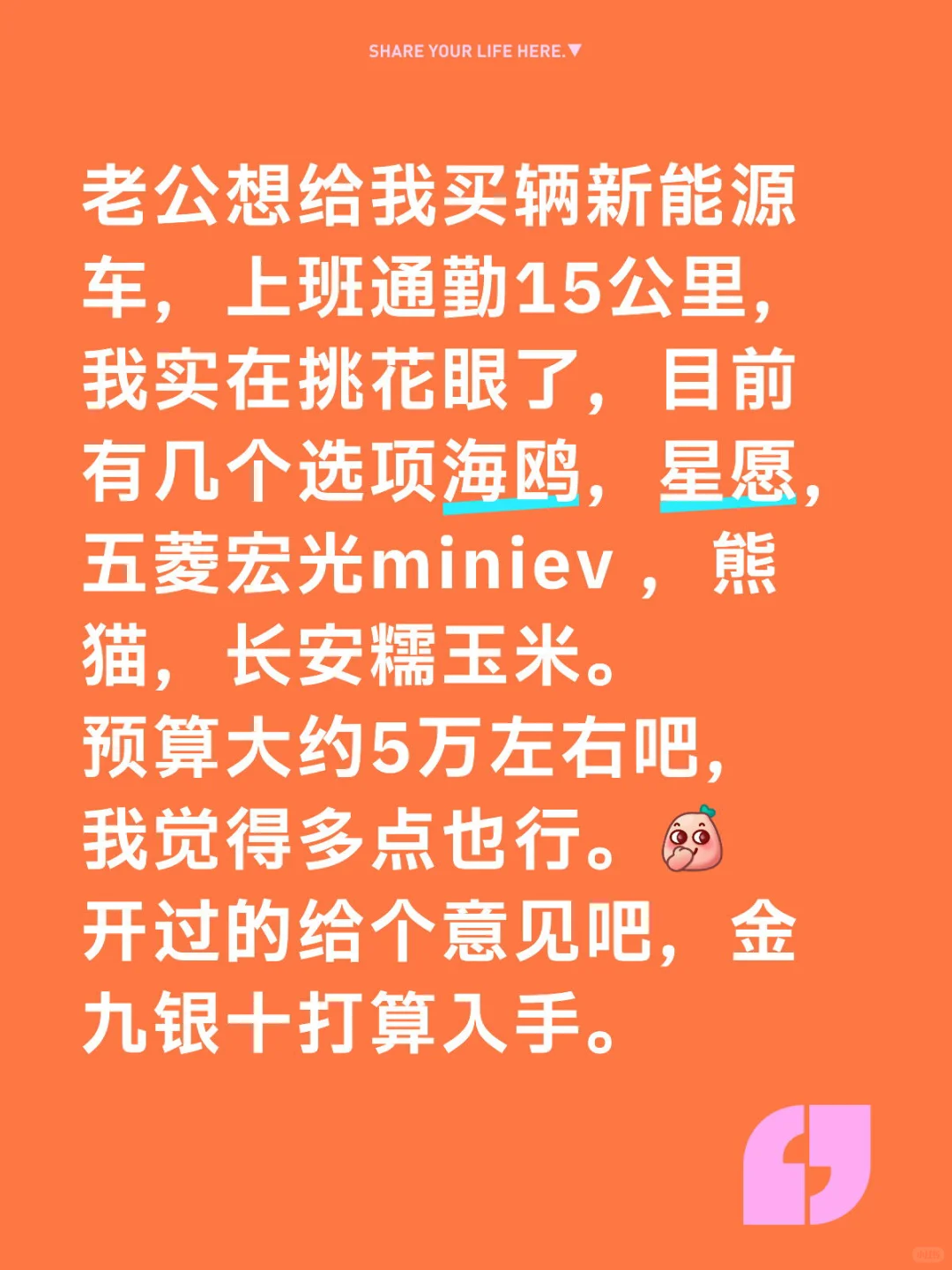 SHARE YOUR LIFE HERE.▼

老公想给我买辆新能源车，上班通勤15公里，我实在挑花眼了，目前有几个选项海鸥，星愿，五菱宏光miniev ，熊猫，长安糯玉米。
预算大约5万左右吧，我觉得多点也行。
开过的给个意见吧，金九银十打算入手。